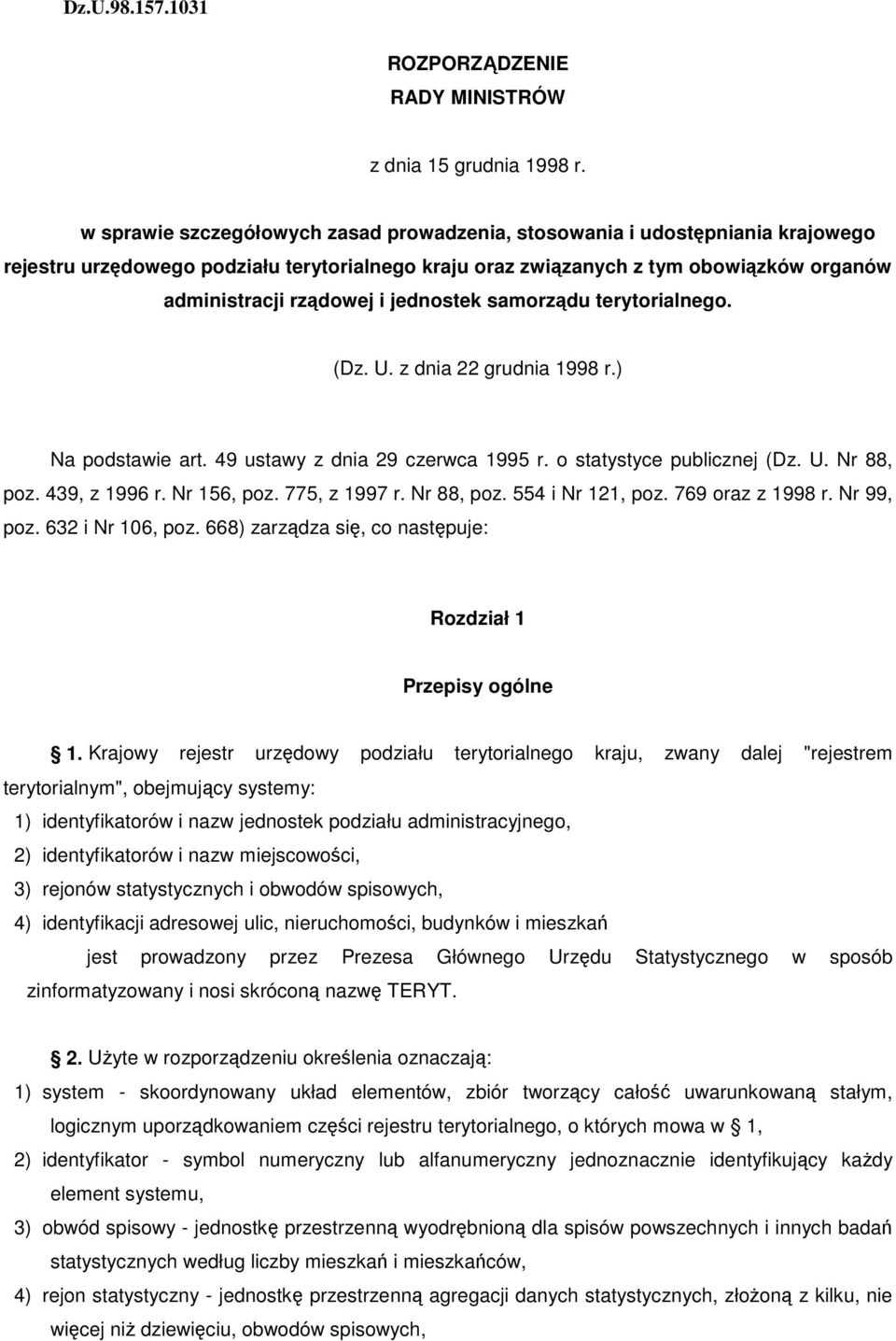 Dz.U.98.157.1031

ROZPORZĄDZENIE
RADY MINISTRÓW

z dnia 15 grudnia 1998 r.

w sprawie szczegółowych zasad prowadzenia, stosowania i udostępniania krajowego rejestru urzędowego podziału terytorialnego kraju oraz związanych z tym obowiązków organów administracji rządowej i jednostek samorządu terytorialnego.

(Dz. U. z dnia 22 grudnia 1998 r.)

Na podstawie art. 49 ustawy z dnia 29 czerwca 1995 r. o statystyce publicznej (Dz. U. Nr 88, poz. 439, z 1996 r. Nr 156, poz. 775, z 1997 r. Nr 88, poz. 554 i Nr 121, poz. 769 oraz z 1998 r. Nr 99, poz. 632 i Nr 106, poz. 668) zarządza się, co następuje:

Rozdział 1

Przepisy ogólne

1. Krajowy rejestr urzędowy podziału terytorialnego kraju, zwany dalej "rejestrem terytorialnym", obejmujący systemy:
1) identyfikatorów i nazw jednostek podziału administracyjnego,
2) identyfikatorów i nazw miejscowości,
3) rejonów statystycznych i obwodów spisowych,
4) identyfikacji adresowej ulic, nieruchomości, budynków i mieszkań
jest prowadzony przez Prezesa Głównego Urzędu Statystycznego w sposób zinformatyzowany i nosi skróconą nazwę TERYT.

2. Użyte w rozporządzeniu określenia oznaczają:
1) system - skoordynowany układ elementów, zbiór tworzący całość uwarunkowaną stałym, logicznym uporządkowaniem części rejestru terytorialnego, o których mowa w 1,
2) identyfikator - symbol numeryczny lub alfanumeryczny jednoznacznie identyfikujący każdy element systemu,
3) obwód spisowy - jednostkę przestrzenną wyodrębnioną dla spisów powszechnych i innych badań statystycznych według liczby mieszkań i mieszkańców,
4) rejon statystyczny - jednostkę przestrzenną agregacji danych statystycznych, złożoną z kilku, nie więcej niż dziewięciu, obwodów spisowych,